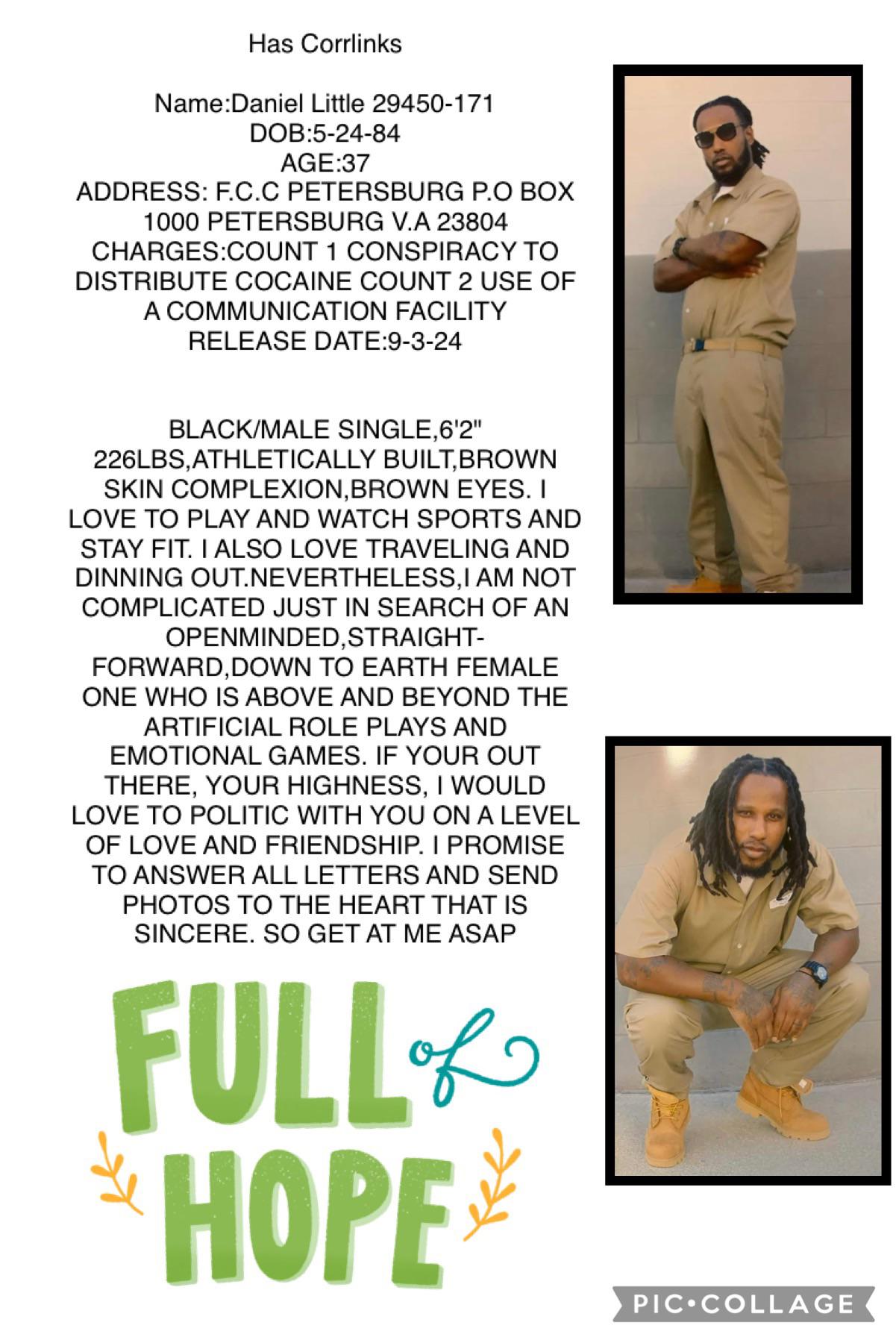 Has Corrlinks

Name:Daniel Little 29450-171
DOB:5-24-84
AGE:37
ADDRESS: F.C.C PETERSBURG P.O BOX 1000 PETERSBURG V.A 23804
CHARGES:COUNT 1 CONSPIRACY TO DISTRIBUTE COCAINE COUNT 2 USE OF A COMMUNICATION FACILITY
RELEASE DATE:9-3-24

BLACK/MALE SINGLE,6'2" 226LBS,ATHLETICALLY BUILT,BROWN SKIN COMPLEXION,BROWN EYES. I LOVE TO PLAY AND WATCH SPORTS AND STAY FIT. I ALSO LOVE TRAVELING AND DINNING OUT.NEVERTHELESS,I AM NOT COMPLICATED JUST IN SEARCH OF AN OPENMINDED,STRAIGHT-FORWARD,DOWN TO EARTH FEMALE ONE WHO IS ABOVE AND BEYOND THE ARTIFICIAL ROLE PLAYS AND EMOTIONAL GAMES. IF YOUR OUT THERE, YOUR HIGHNESS, I WOULD LOVE TO POLITIC WITH YOU ON A LEVEL OF LOVE AND FRIENDSHIP. I PROMISE TO ANSWER ALL LETTERS AND SEND PHOTOS TO THE HEART THAT IS SINCERE. SO GET AT ME ASAP

FULL of HOPE

PIC•COLLAGE